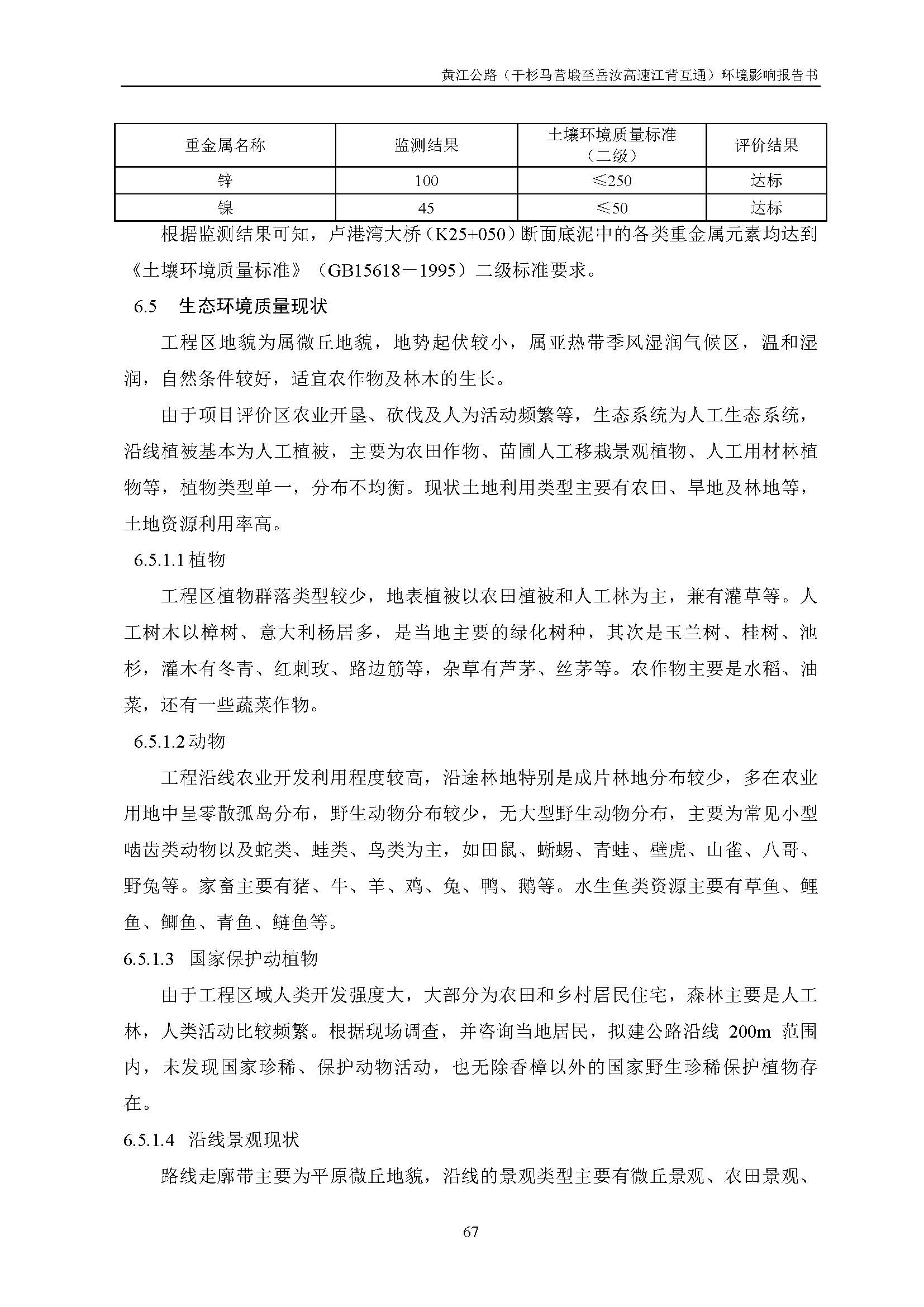 黄江公路（干杉马营塅至岳汝高速江背互通）环境影响报告书

| 重金属名称 | 监测结果 | 土壤环境质量标准（二级） | 评价结果 |
|---|---|---|---|
| 锌 | 100 | ≤250 | 达标 |
| 镍 | 45 | ≤50 | 达标 |

根据监测结果可知，卢港湾大桥（K25+050）断面底泥中的各类重金属元素均达到《土壤环境质量标准》（GB15618－1995）二级标准要求。

6.5 生态环境质量现状

工程区地貌为属微丘地貌，地势起伏较小，属亚热带季风湿润气候区，温和湿润，自然条件较好，适宜农作物及林木的生长。

由于项目评价区农业开垦、砍伐及人为活动频繁等，生态系统为人工生态系统，沿线植被基本为人工植被，主要为农田作物、苗圃人工移栽景观植物、人工用材林植物等，植物类型单一，分布不均衡。现状土地利用类型主要有农田、旱地及林地等，土地资源利用率高。

6.5.1.1 植物

工程区植物群落类型较少，地表植被以农田植被和人工林为主，兼有灌草等。人工树木以樟树、意大利杨居多，是当地主要的绿化树种，其次是玉兰树、桂树、池杉，灌木有冬青、红刺玫、路边筋等，杂草有芦茅、丝茅等。农作物主要是水稻、油菜，还有一些蔬菜作物。

6.5.1.2 动物

工程沿线农业开发利用程度较高，沿途林地特别是成片林地分布较少，多在农业用地中呈零散孤岛分布，野生动物分布较少，无大型野生动物分布，主要为常见小型啮齿类动物以及蛇类、蛙类、鸟类为主，如田鼠、蜥蜴、青蛙、壁虎、山雀、八哥、野兔等。家畜主要有猪、牛、羊、鸡、兔、鸭、鹅等。水生鱼类资源主要有草鱼、鲤鱼、鲫鱼、青鱼、鲢鱼等。

6.5.1.3 国家保护动植物

由于工程区域人类开发强度大，大部分为农田和乡村居民住宅，森林主要是人工林，人类活动比较频繁。根据现场调查，并咨询当地居民，拟建公路沿线 200m 范围内，未发现国家珍稀、保护动物活动，也无除香樟以外的国家野生珍稀保护植物存在。

6.5.1.4 沿线景观现状

路线走廊带主要为平原微丘地貌，沿线的景观类型主要有微丘景观、农田景观、

67